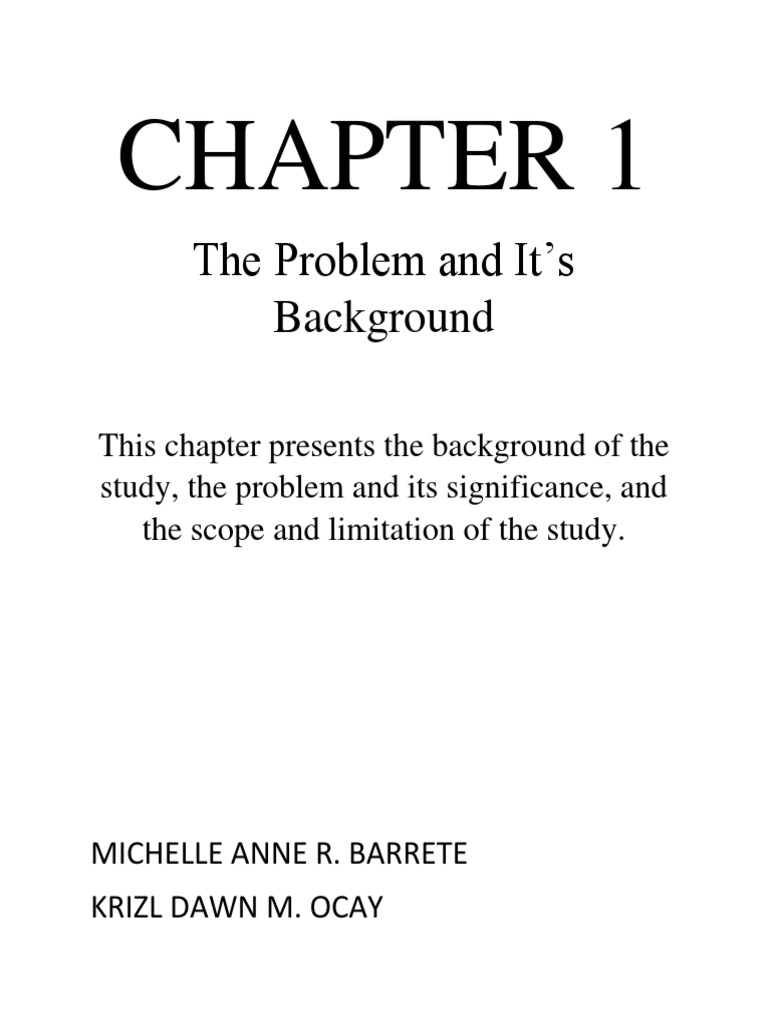 CHAPTER 1

The Problem and It's Background

This chapter presents the background of the study, the problem and its significance, and the scope and limitation of the study.

MICHELLE ANNE R. BARRETE
KRIZL DAWN M. OCAY